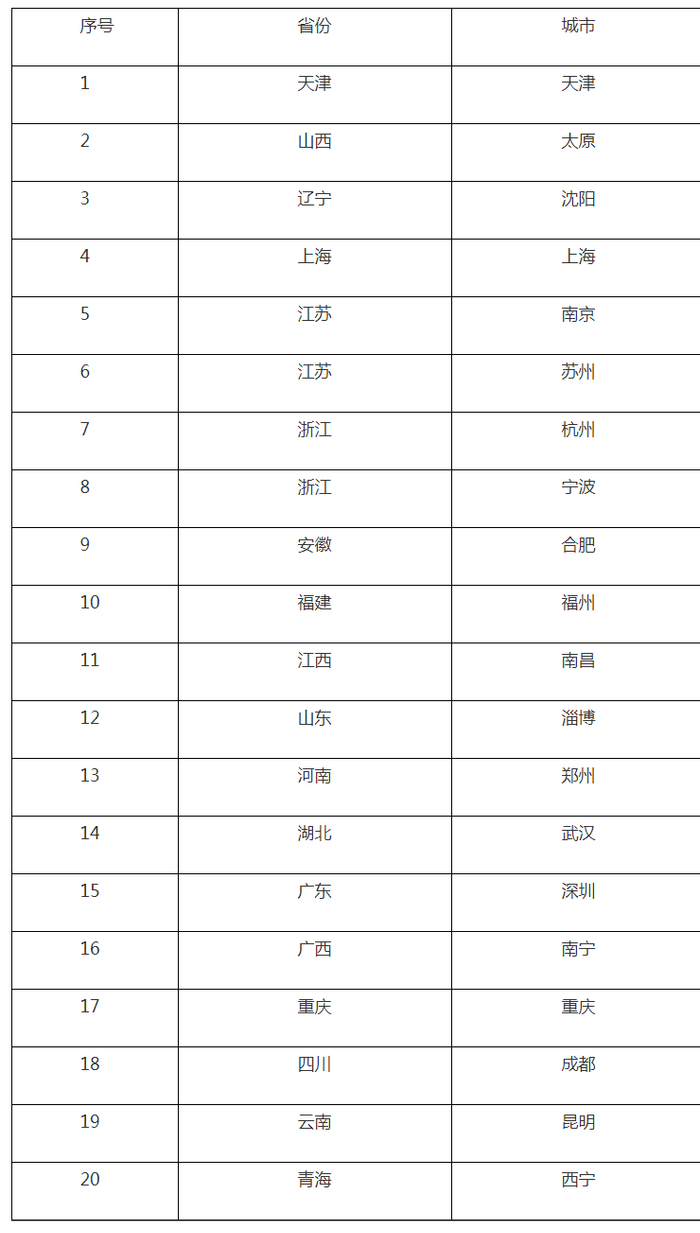 | 序号 | 省份 | 城市 |
|---|---|---|
| 1 | 天津 | 天津 |
| 2 | 山西 | 太原 |
| 3 | 辽宁 | 沈阳 |
| 4 | 上海 | 上海 |
| 5 | 江苏 | 南京 |
| 6 | 江苏 | 苏州 |
| 7 | 浙江 | 杭州 |
| 8 | 浙江 | 宁波 |
| 9 | 安徽 | 合肥 |
| 10 | 福建 | 福州 |
| 11 | 江西 | 南昌 |
| 12 | 山东 | 淄博 |
| 13 | 河南 | 郑州 |
| 14 | 湖北 | 武汉 |
| 15 | 广东 | 深圳 |
| 16 | 广西 | 南宁 |
| 17 | 重庆 | 重庆 |
| 18 | 四川 | 成都 |
| 19 | 云南 | 昆明 |
| 20 | 青海 | 西宁 |